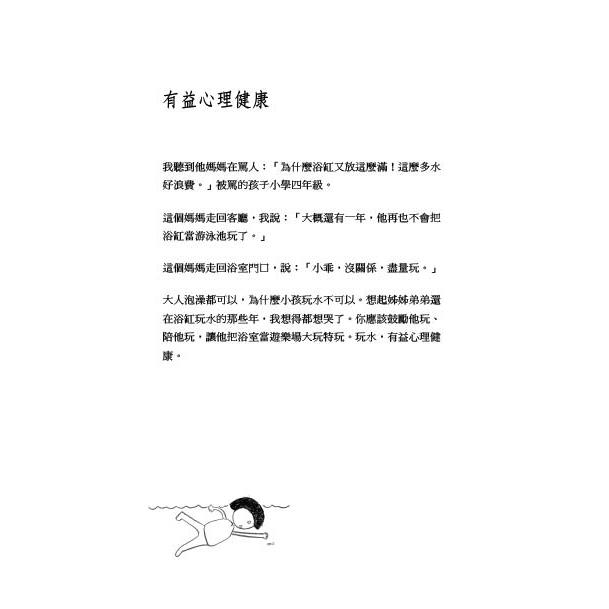 有益心理健康

我聽到他媽媽在罵人：「為什麼浴缸又放這麼滿！這麼多水好浪費。」被罵的孩子小學四年級。

這個媽媽走回客廳，我說：「大概還有一年，他再也不會把浴缸當游泳池玩了。」

這個媽媽走回浴室門口，說：「小乖，沒關係，盡量玩。」

大人泡澡都可以，為什麼小孩玩水不可以。想起姊姊弟弟還在浴缸玩水的那些年，我想得都想哭了。你應該鼓勵他玩、陪他玩，讓他把浴室當遊樂場大玩特玩。玩水，有益心理健康。